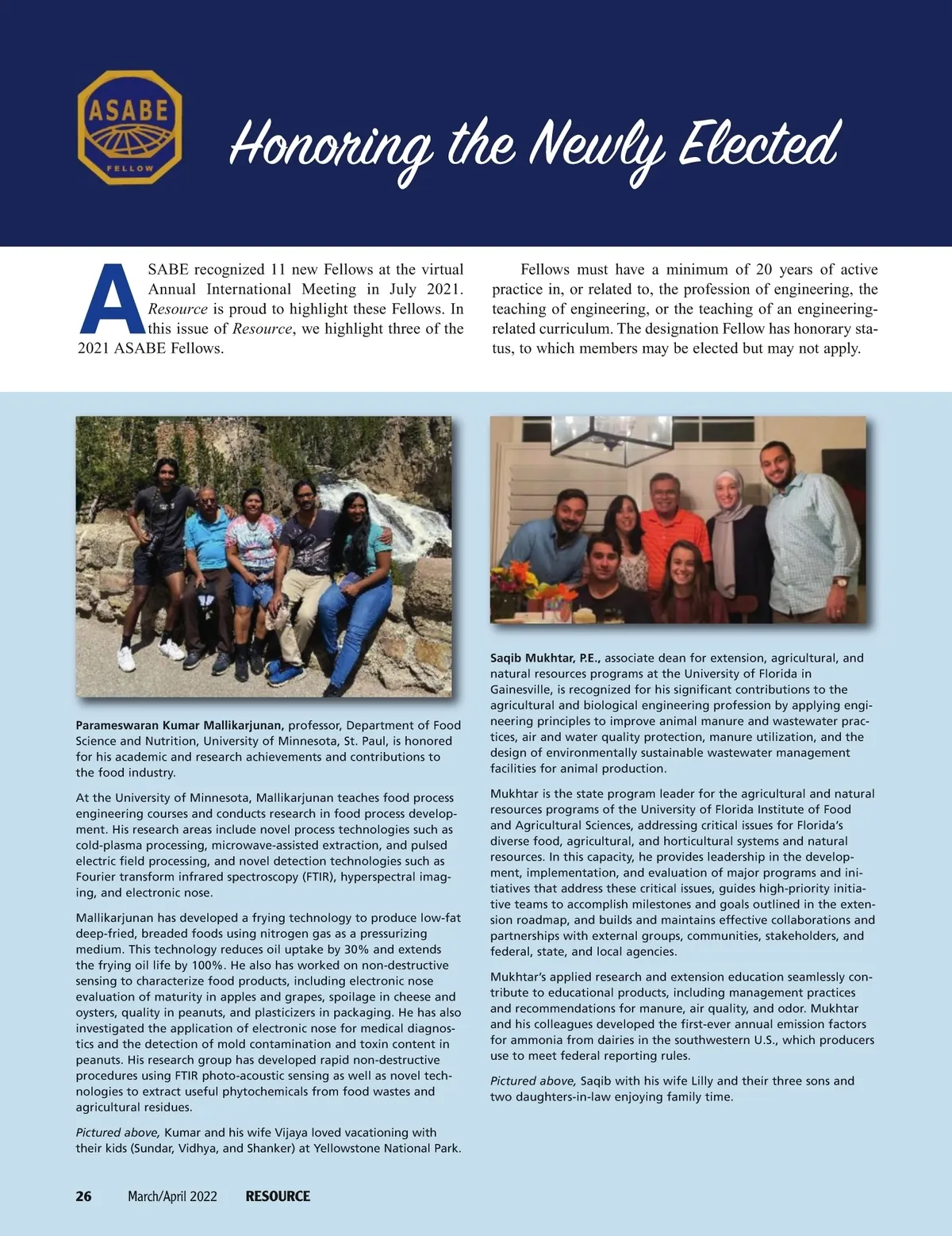 ASABE

FELLOW

Honoring the Newly Elected

ASABE recognized 11 new Fellows at the virtual Annual International Meeting in July 2021. Resource is proud to highlight these Fellows. In this issue of Resource, we highlight three of the 2021 ASABE Fellows.

Fellows must have a minimum of 20 years of active practice in, or related to, the profession of engineering, the teaching of engineering, or the teaching of an engineering-related curriculum. The designation Fellow has honorary status, to which members may be elected but may not apply.

Parameswaran Kumar Mallikarjunan, professor, Department of Food Science and Nutrition, University of Minnesota, St. Paul, is honored for his academic and research achievements and contributions to the food industry.

At the University of Minnesota, Mallikarjunan teaches food process engineering courses and conducts research in food process development. His research areas include novel process technologies such as cold-plasma processing, microwave-assisted extraction, and pulsed electric field processing, and novel detection technologies such as Fourier transform infrared spectroscopy (FTIR), hyperspectral imaging, and electronic nose.

Mallikarjunan has developed a frying technology to produce low-fat deep-fried, breaded foods using nitrogen gas as a pressurizing medium. This technology reduces oil uptake by 30% and extends the frying oil life by 100%. He also has worked on non-destructive sensing to characterize food products, including electronic nose evaluation of maturity in apples and grapes, spoilage in cheese and oysters, quality in peanuts, and plasticizers in packaging. He has also investigated the application of electronic nose for medical diagnostics and the detection of mold contamination and toxin content in peanuts. His research group has developed rapid non-destructive procedures using FTIR photo-acoustic sensing as well as novel technologies to extract useful phytochemicals from food wastes and agricultural residues.

Pictured above, Kumar and his wife Vijaya loved vacationing with their kids (Sundar, Vidhya, and Shanker) at Yellowstone National Park.

Saqib Mukhtar, P.E., associate dean for extension, agricultural, and natural resources programs at the University of Florida in Gainesville, is recognized for his significant contributions to the agricultural and biological engineering profession by applying engineering principles to improve animal manure and wastewater practices, air and water quality protection, manure utilization, and the design of environmentally sustainable wastewater management facilities for animal production.

Mukhtar is the state program leader for the agricultural and natural resources programs of the University of Florida Institute of Food and Agricultural Sciences, addressing critical issues for Florida's diverse food, agricultural, and horticultural systems and natural resources. In this capacity, he provides leadership in the development, implementation, and evaluation of major programs and initiatives that address these critical issues, guides high-priority initiative teams to accomplish milestones and goals outlined in the extension roadmap, and builds and maintains effective collaborations and partnerships with external groups, communities, stakeholders, and federal, state, and local agencies.

Mukhtar's applied research and extension education seamlessly contribute to educational products, including management practices and recommendations for manure, air quality, and odor. Mukhtar and his colleagues developed the first-ever annual emission factors for ammonia from dairies in the southwestern U.S., which producers use to meet federal reporting rules.

Pictured above, Saqib with his wife Lilly and their three sons and two daughters-in-law enjoying family time.

26 March/April 2022 RESOURCE